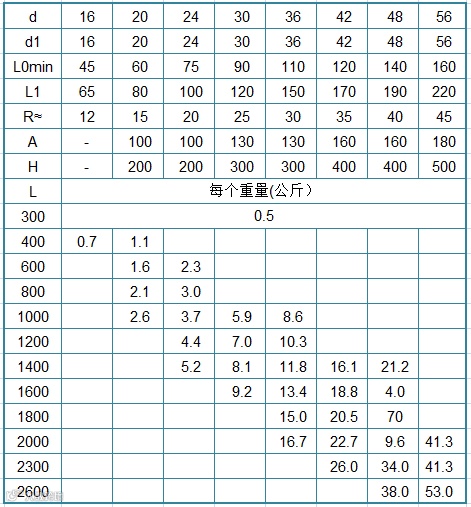 | d | 16 | 20 | 24 | 30 | 36 | 42 | 48 | 56 |
|---|---|---|---|---|---|---|---|---|
| d1 | 16 | 20 | 24 | 30 | 36 | 42 | 48 | 56 |
| L0min | 45 | 60 | 75 | 90 | 110 | 120 | 140 | 160 |
| L1 | 65 | 80 | 100 | 120 | 150 | 170 | 190 | 220 |
| R≈ | 12 | 15 | 20 | 25 | 30 | 35 | 40 | 45 |
| A | - | 100 | 100 | 130 | 130 | 160 | 160 | 180 |
| H | - | 200 | 200 | 300 | 300 | 400 | 400 | 500 |
| L | 每个重量(公斤） | | | | | | | |
| 300 | 0.5 | | | | | | | |
| 400 | 0.7 | 1.1 | | | | | | |
| 600 | | 1.6 | 2.3 | | | | | |
| 800 | | 2.1 | 3.0 | | | | | |
| 1000 | | 2.6 | 3.7 | 5.9 | 8.6 | | | |
| 1200 | | | 4.4 | 7.0 | 10.3 | | | |
| 1400 | | | 5.2 | 8.1 | 11.8 | 16.1 | 21.2 | |
| 1600 | | | | 9.2 | 13.4 | 18.8 | 4.0 | |
| 1800 | | | | | 15.0 | 20.5 | 70 | |
| 2000 | | | | | 16.7 | 22.7 | 9.6 | 41.3 |
| 2300 | | | | | | 26.0 | 34.0 | 41.3 |
| 2600 | | | | | | | 38.0 | 53.0 |